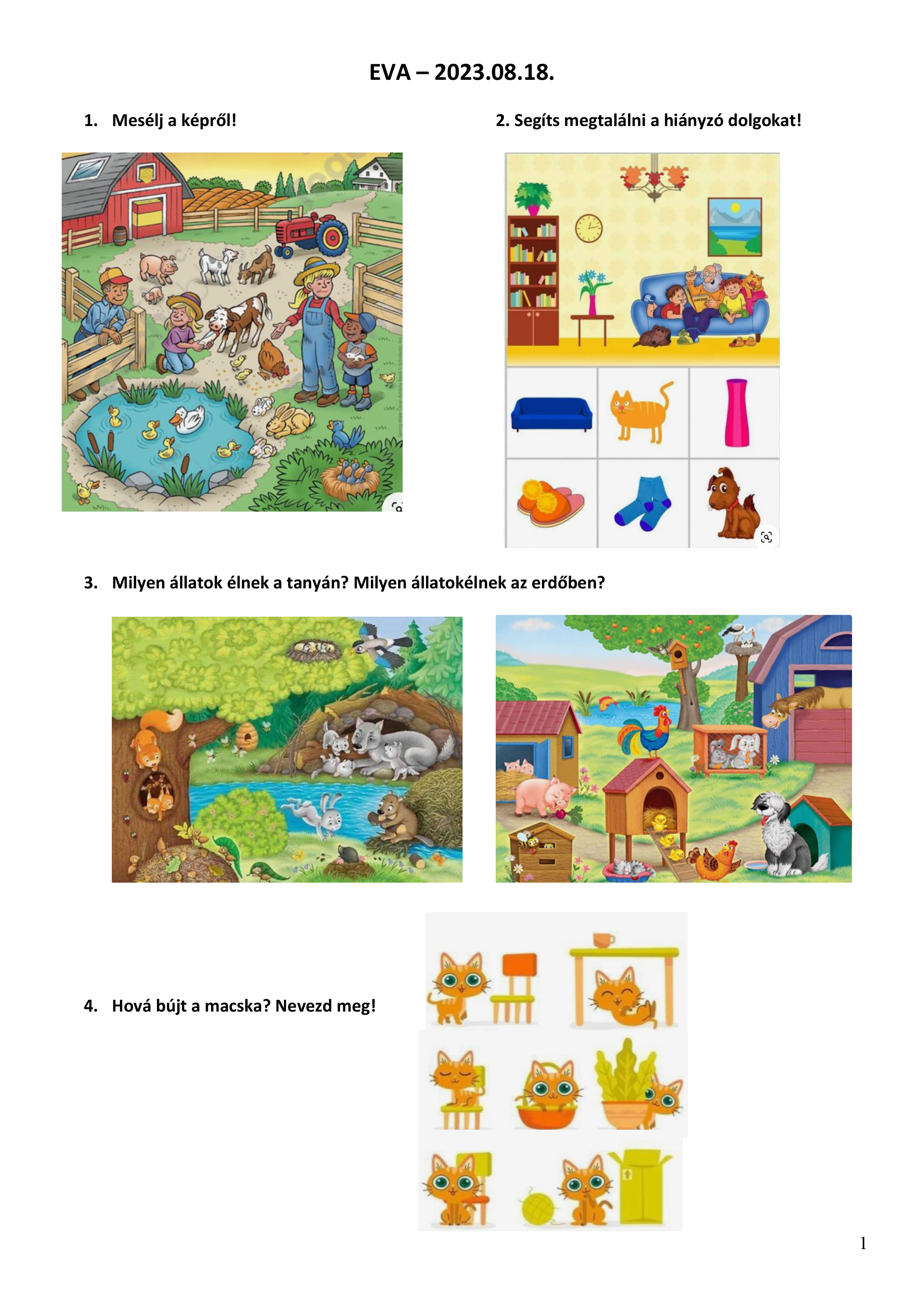 EVA – 2023.08.18.

1. Mesélj a képről!

2. Segíts megtalálni a hiányzó dolgokat!

3. Milyen állatok élnek a tanyán? Milyen állatokélnek az erdőben?

4. Hová bújt a macska? Nevezd meg!

1